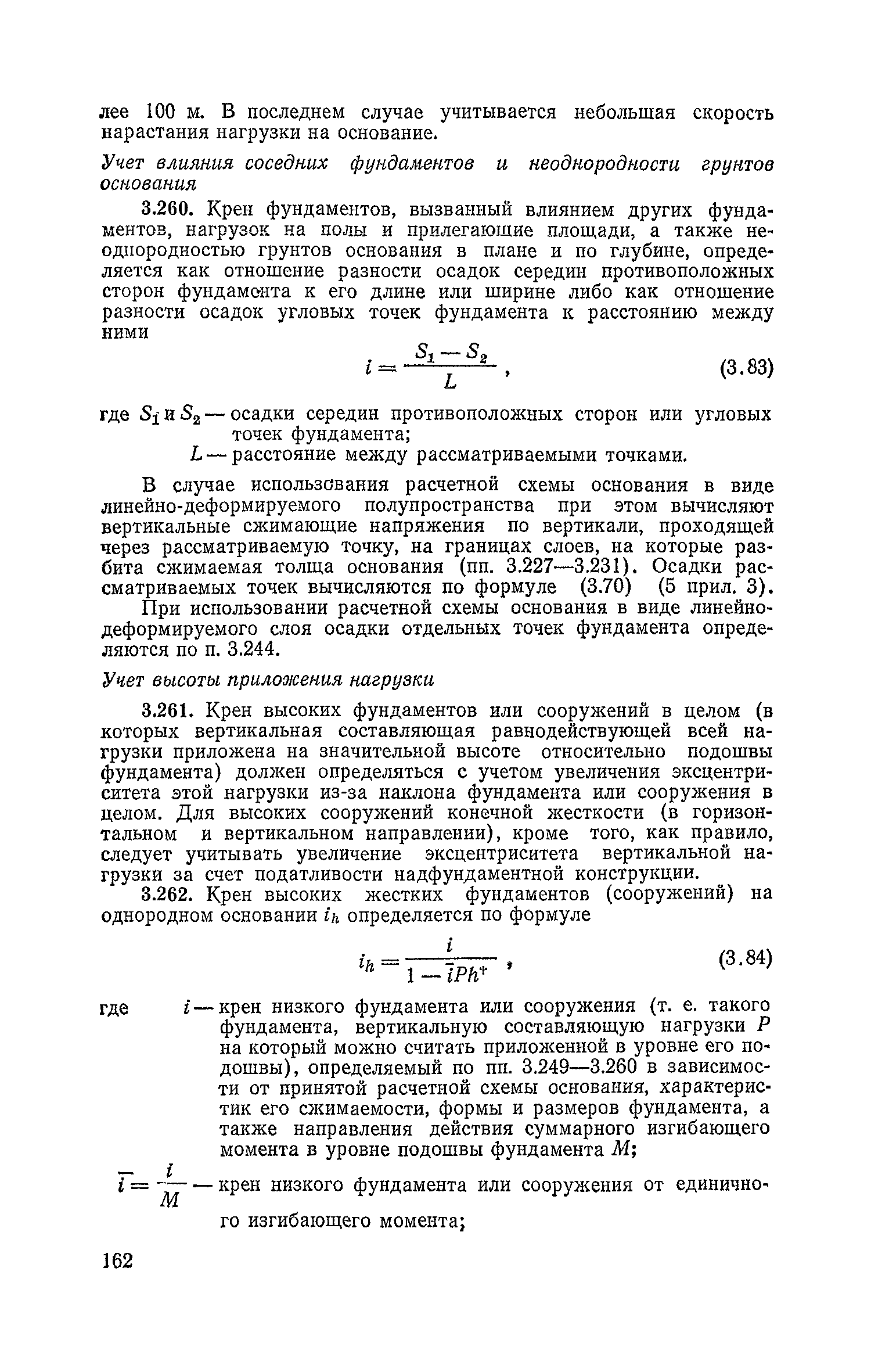 лее 100 м. В последнем случае учитывается небольшая скорость нарастания нагрузки на основание.

Учет влияния соседних фундаментов и неоднородности грунтов основания

3.260. Крен фундаментов, вызванный влиянием других фундаментов, нагрузок на полы и прилегающие площади, а также неоднородностью грунтов основания в плане и по глубине, определяется как отношение разности осадок середин противоположных сторон фундамента к его длине или ширине либо как отношение разности осадок угловых точек фундамента к расстоянию между ними

$i = \frac{S_1 - S_2}{L}$, (3.83)

где $S_1$ и $S_2$ — осадки середин противоположных сторон или угловых точек фундамента;

$L$ — расстояние между рассматриваемыми точками.

В случае использования расчетной схемы основания в виде линейно-деформируемого полупространства при этом вычисляют вертикальные сжимающие напряжения по вертикали, проходящей через рассматриваемую точку, на границах слоев, на которые разбита сжимаемая толща основания (пп. 3.227—3.231). Осадки рассматриваемых точек вычисляются по формуле (3.70) (5 прил. 3).

При использовании расчетной схемы основания в виде линейно-деформируемого слоя осадки отдельных точек фундамента определяются по п. 3.244.

Учет высоты приложения нагрузки

3.261. Крен высоких фундаментов или сооружений в целом (в которых вертикальная составляющая равнодействующей всей нагрузки приложена на значительной высоте относительно подошвы фундамента) должен определяться с учетом увеличения эксцентриситета этой нагрузки из-за наклона фундамента или сооружения в целом. Для высоких сооружений конечной жесткости (в горизонтальном и вертикальном направлении), кроме того, как правило, следует учитывать увеличение эксцентриситета вертикальной нагрузки за счет податливости надфундаментной конструкции.

3.262. Крен высоких жестких фундаментов (сооружений) на однородном основании $i_h$ определяется по формуле

$i_h = \frac{i}{1 - \bar{i}Ph^*}$, (3.84)

где $i$ — крен низкого фундамента или сооружения (т. е. такого фундамента, вертикальную составляющую нагрузки $P$ на который можно считать приложенной в уровне его подошвы), определяемый по пп. 3.249—3.260 в зависимости от принятой расчетной схемы основания, характеристик его сжимаемости, формы и размеров фундамента, а также направления действия суммарного изгибающего момента в уровне подошвы фундамента $M$;

$\bar{i} = \frac{i}{M}$ — крен низкого фундамента или сооружения от единичного изгибающего момента;

162